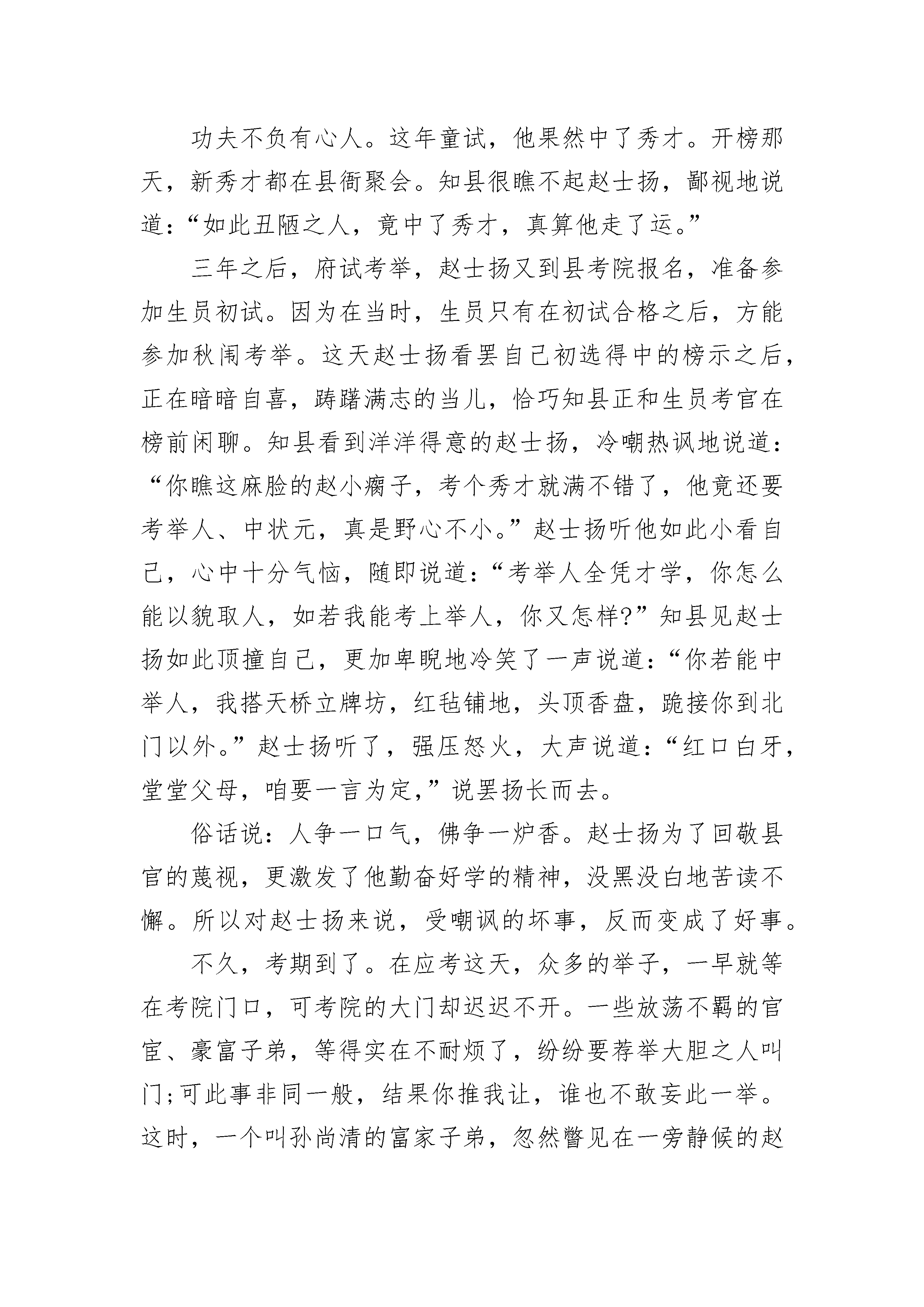 功夫不负有心人。这年童试，他果然中了秀才。开榜那天，新秀才都在县衙聚会。知县很瞧不起赵士扬，鄙视地说道：“如此丑陋之人，竟中了秀才，真算他走了运。”

三年之后，府试考举，赵士扬又到县考院报名，准备参加生员初试。因为在当时，生员只有在初试合格之后，方能参加秋闱考举。这天赵士扬看罢自己初选得中的榜示之后，正在暗暗自喜，踌躇满志的当儿，恰巧知县正和生员考官在榜前闲聊。知县看到洋洋得意的赵士扬，冷嘲热讽地说道：“你瞧这麻脸的赵小瘸子，考个秀才就满不错了，他竟还要考举人、中状元，真是野心不小。”赵士扬听他如此小看自己，心中十分气恼，随即说道：“考举人全凭才学，你怎么能以貌取人，如若我能考上举人，你又怎样?”知县见赵士扬如此顶撞自己，更加卑睨地冷笑了一声说道：“你若能中举人，我搭天桥立牌坊，红毡铺地，头顶香盘，跪接你到北门以外。”赵士扬听了，强压怒火，大声说道：“红口白牙，堂堂父母，咱要一言为定,”说罢扬长而去。

俗话说：人争一口气，佛争一炉香。赵士扬为了回敬县官的蔑视，更激发了他勤奋好学的精神，没黑没白地苦读不懈。所以对赵士扬来说，受嘲讽的坏事，反而变成了好事。

不久，考期到了。在应考这天，众多的举子，一早就等在考院门口，可考院的大门却迟迟不开。一些放荡不羁的官宦、豪富子弟，等得实在不耐烦了，纷纷要荐举大胆之人叫门;可此事非同一般，结果你推我让，谁也不敢妄此一举。这时，一个叫孙尚清的富家子弟，忽然瞥见在一旁静候的赵